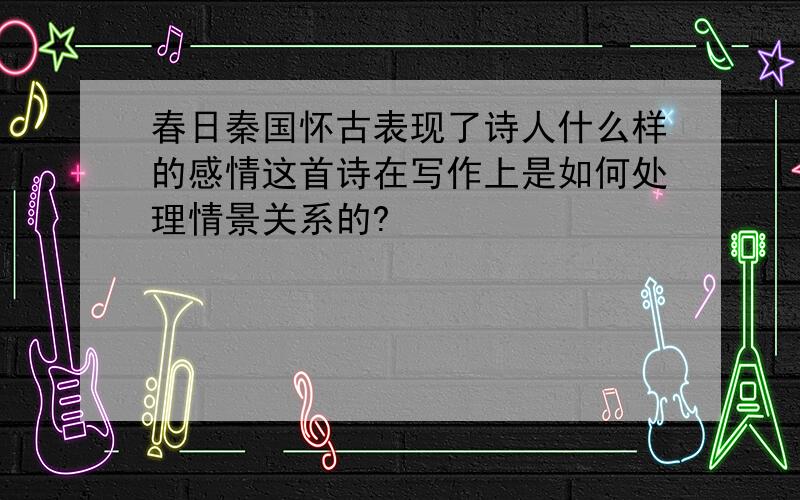 春日秦国怀古表现了诗人什么样的感情这首诗在写作上是如何处理情景关系的?